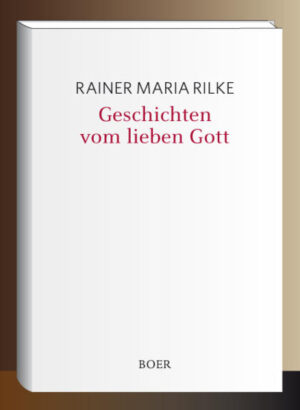 RAINER MARIA RILKE

Geschichten vom lieben Gott

BOER